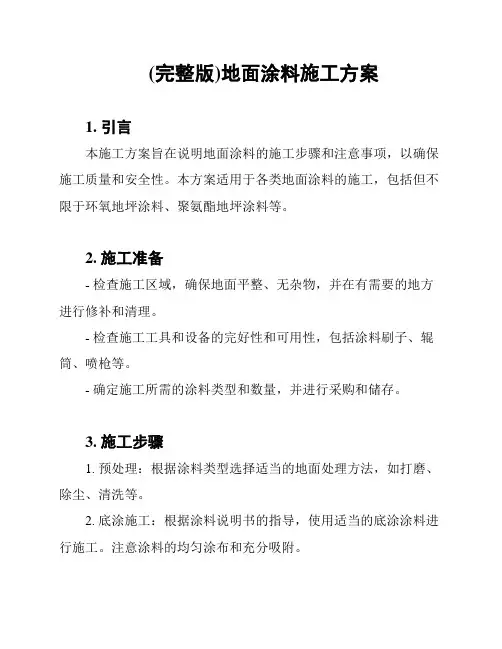 (完整版)地面涂料施工方案

1. 引言

本施工方案旨在说明地面涂料的施工步骤和注意事项，以确保施工质量和安全性。本方案适用于各类地面涂料的施工，包括但不限于环氧地坪涂料、聚氨酯地坪涂料等。

2. 施工准备

- 检查施工区域，确保地面平整、无杂物，并在有需要的地方进行修补和清理。

- 检查施工工具和设备的完好性和可用性，包括涂料刷子、辊筒、喷枪等。

- 确定施工所需的涂料类型和数量，并进行采购和储存。

3. 施工步骤

1. 预处理：根据涂料类型选择适当的地面处理方法，如打磨、除尘、清洗等。

2. 底涂施工：根据涂料说明书的指导，使用适当的底涂涂料进行施工。注意涂料的均匀涂布和充分吸附。